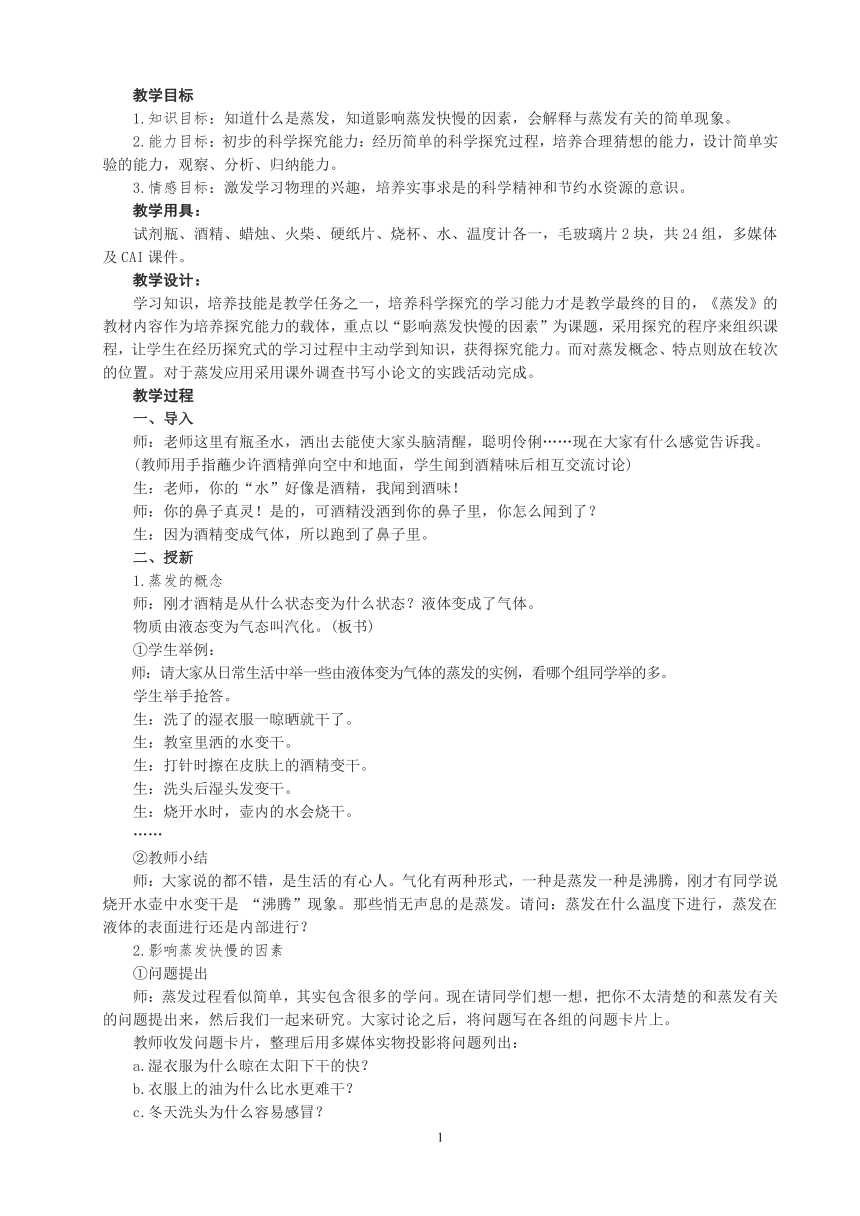 教学目标

1.知识目标：知道什么是蒸发，知道影响蒸发快慢的因素，会解释与蒸发有关的简单现象。

2.能力目标：初步的科学探究能力：经历简单的科学探究过程，培养合理猜想的能力，设计简单实验的能力，观察、分析、归纳能力。

3.情感目标：激发学习物理的兴趣，培养实事求是的科学精神和节约水资源的意识。

教学用具：

试剂瓶、酒精、蜡烛、火柴、硬纸片、烧杯、水、温度计各一，毛玻璃片2块，共24组，多媒体及CAI课件。

教学设计：

学习知识，培养技能是教学任务之一，培养科学探究的学习能力才是教学最终的目的，《蒸发》的教材内容作为培养探究能力的载体，重点以“影响蒸发快慢的因素”为课题，采用探究的程序来组织课程，让学生在经历探究式的学习过程中主动学到知识，获得探究能力。而对蒸发概念、特点则放在较次的位置。对于蒸发应用采用课外调查书写小论文的实践活动完成。

教学过程

一、导入

师：老师这里有瓶圣水，洒出去能使大家头脑清醒，聪明伶俐……现在大家有什么感觉告诉我。

(教师用手指蘸少许酒精弹向空中和地面，学生闻到酒精味后相互交流讨论)

生：老师，你的“水”好像是酒精，我闻到酒味！

师：你的鼻子真灵！是的，可酒精没洒到你的鼻子里，你怎么闻到了？

生：因为酒精变成气体，所以跑到了鼻子里。

二、授新

1.蒸发的概念

师：刚才酒精是从什么状态变为什么状态？液体变成了气体。

物质由液态变为气态叫汽化。(板书)

①学生举例：

师：请大家从日常生活中举一些由液体变为气体的蒸发的实例，看哪个组同学举的多。

学生举手抢答。

生：洗了的湿衣服一晾晒就干了。

生：教室里洒的水变干。

生：打针时擦在皮肤上的酒精变干。

生：洗头后湿头发变干。

生：烧开水时，壶内的水会烧干。

……

②教师小结

师：大家说的都不错，是生活的有心人。气化有两种形式，一种是蒸发一种是沸腾，刚才有同学说烧开水壶中水变干是 “沸腾”现象。那些悄无声息的是蒸发。请问：蒸发在什么温度下进行，蒸发在液体的表面进行还是内部进行？

2.影响蒸发快慢的因素

①问题提出

师：蒸发过程看似简单，其实包含很多的学问。现在请同学们想一想，把你不太清楚的和蒸发有关的问题提出来，然后我们一起来研究。大家讨论之后，将问题写在各组的问题卡片上。

教师收发问题卡片，整理后用多媒体实物投影将问题列出：

a.湿衣服为什么晾在太阳下干的快？

b.衣服上的油为什么比水更难干？

c.冬天洗头为什么容易感冒？

1